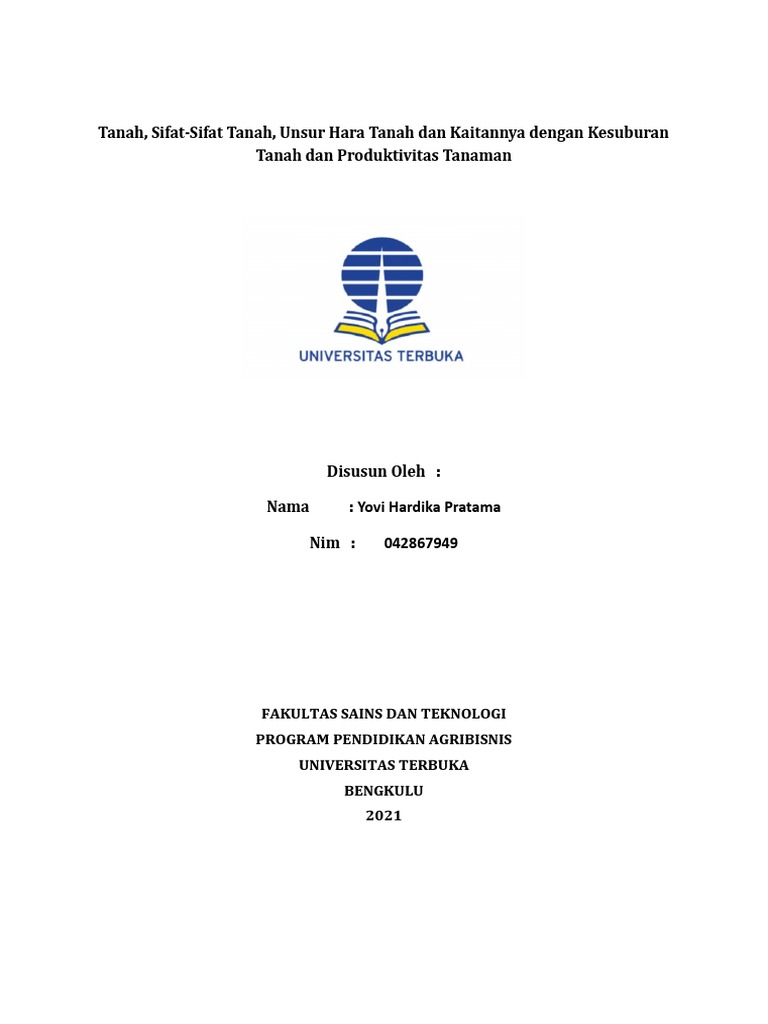 Tanah, Sifat-Sifat Tanah, Unsur Hara Tanah dan Kaitannya dengan Kesuburan Tanah dan Produktivitas Tanaman

UNIVERSITAS TERBUKA

Disusun Oleh :

Nama : Yovi Hardika Pratama

Nim : 042867949

FAKULTAS SAINS DAN TEKNOLOGI
PROGRAM PENDIDIKAN AGRIBISNIS
UNIVERSITAS TERBUKA
BENGKULU
2021